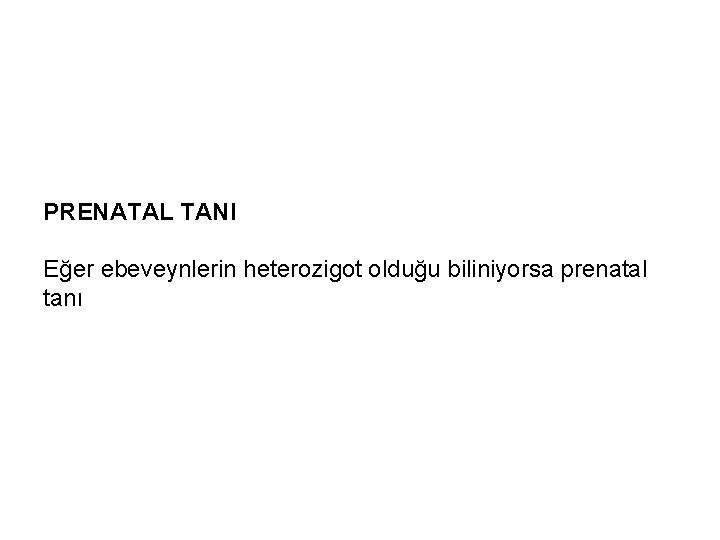 PRENATAL TANI

Eğer ebeveynlerin heterozigot olduğu biliniyorsa prenatal tanı